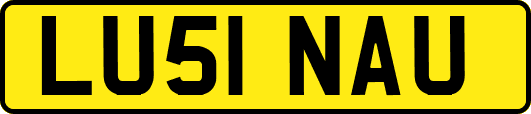 LU51 NAU